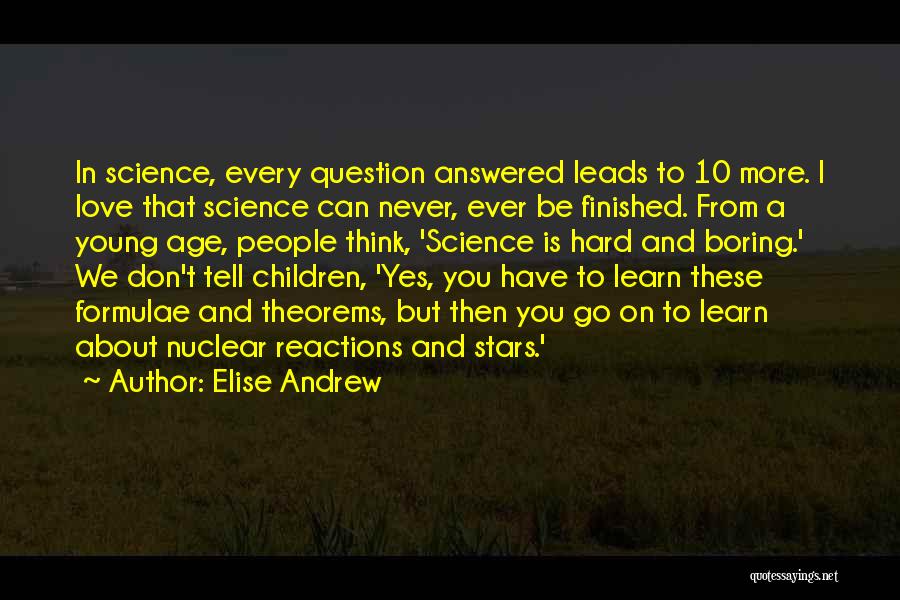 In science, every question answered leads to 10 more. I love that science can never, ever be finished. From a young age, people think, 'Science is hard and boring.' We don't tell children, 'Yes, you have to learn these formulae and theorems, but then you go on to learn about nuclear reactions and stars.'
~ Author: Elise Andrew

quotessayings.net